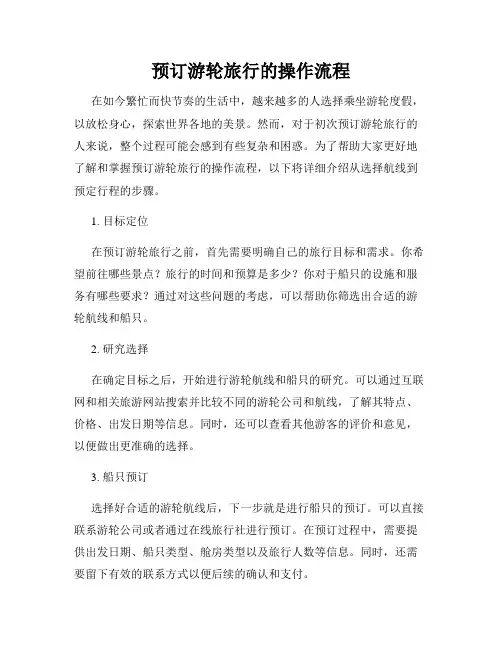 预订游轮旅行的操作流程

在如今繁忙而快节奏的生活中，越来越多的人选择乘坐游轮度假，以放松身心，探索世界各地的美景。然而，对于初次预订游轮旅行的人来说，整个过程可能会感到有些复杂和困惑。为了帮助大家更好地了解和掌握预订游轮旅行的操作流程，以下将详细介绍从选择航线到预定行程的步骤。

1. 目标定位

在预订游轮旅行之前，首先需要明确自己的旅行目标和需求。你希望前往哪些景点？旅行的时间和预算是多少？你对于船只的设施和服务有哪些要求？通过对这些问题的考虑，可以帮助你筛选出合适的游轮航线和船只。

2. 研究选择

在确定目标之后，开始进行游轮航线和船只的研究。可以通过互联网和相关旅游网站搜索并比较不同的游轮公司和航线，了解其特点、价格、出发日期等信息。同时，还可以查看其他游客的评价和意见，以便做出更准确的选择。

3. 船只预订

选择好合适的游轮航线后，下一步就是进行船只的预订。可以直接联系游轮公司或者通过在线旅行社进行预订。在预订过程中，需要提供出发日期、船只类型、舱房类型以及旅行人数等信息。同时，还需要留下有效的联系方式以便后续的确认和支付。